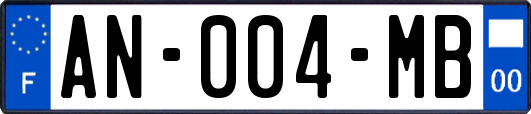 F
AN-004-MB
00